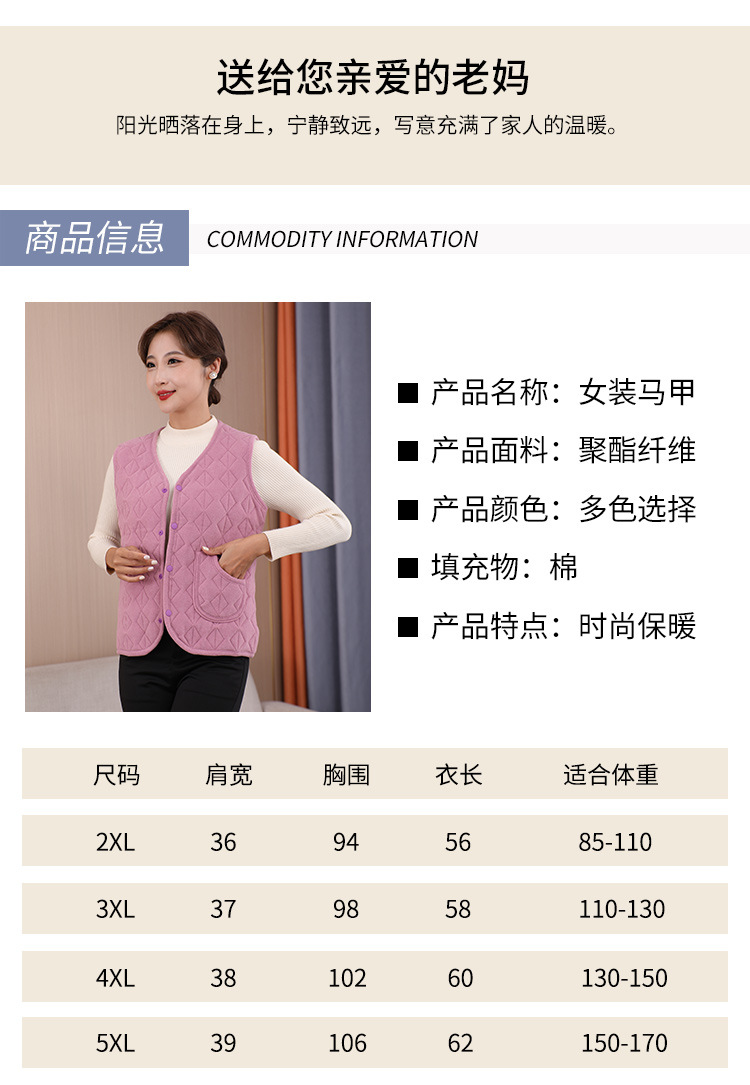 送给您亲爱的老妈

阳光晒落在身上，宁静致远，写意充满了家人的温暖。

商品信息

COMMODITY INFORMATION

■ 产品名称：女装马甲

■ 产品面料：聚酯纤维

■ 产品颜色：多色选择

■ 填充物：棉

■ 产品特点：时尚保暖

| 尺码 | 肩宽 | 胸围 | 衣长 | 适合体重 |
|---|---|---|---|---|
| 2XL | 36 | 94 | 56 | 85-110 |
| 3XL | 37 | 98 | 58 | 110-130 |
| 4XL | 38 | 102 | 60 | 130-150 |
| 5XL | 39 | 106 | 62 | 150-170 |